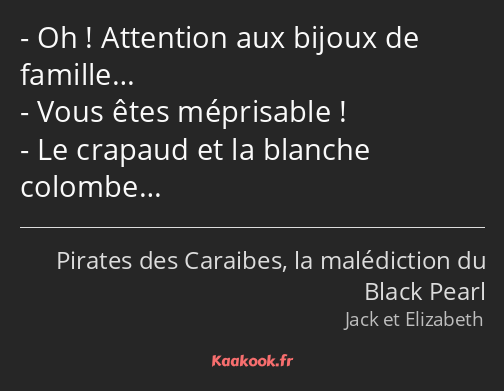 - Oh ! Attention aux bijoux de famille…
- Vous êtes méprisable !
- Le crapaud et la blanche colombe…

Pirates des Caraibes, la malédiction du Black Pearl
Jack et Elizabeth

Kaakook.fr